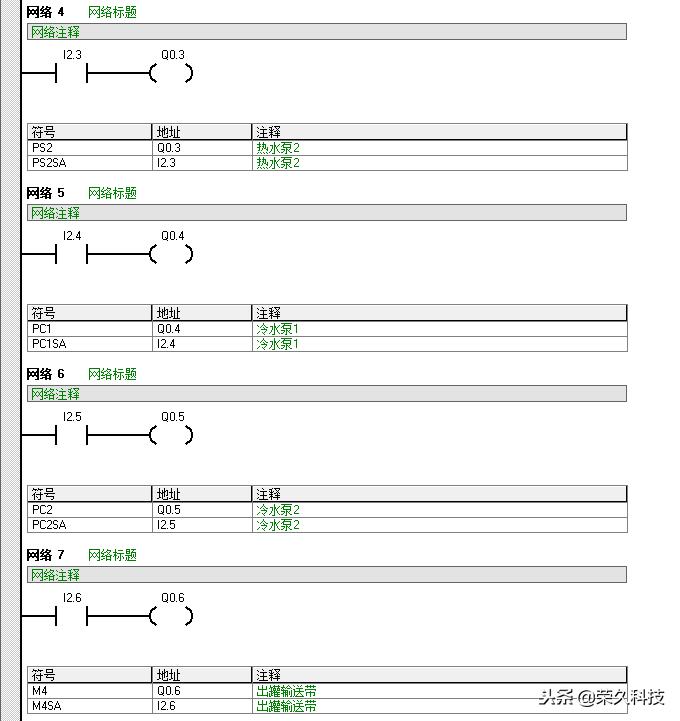 网络 4　网络标题
网络注释

I2.3　Q0.3

| 符号 | 地址 | 注释 |
|---|---|---|
| PS2 | Q0.3 | 热水泵2 |
| PS2SA | I2.3 | 热水泵2 |

网络 5　网络标题
网络注释

I2.4　Q0.4

| 符号 | 地址 | 注释 |
|---|---|---|
| PC1 | Q0.4 | 冷水泵1 |
| PC1SA | I2.4 | 冷水泵1 |

网络 6　网络标题
网络注释

I2.5　Q0.5

| 符号 | 地址 | 注释 |
|---|---|---|
| PC2 | Q0.5 | 冷水泵2 |
| PC2SA | I2.5 | 冷水泵2 |

网络 7　网络标题
网络注释

I2.6　Q0.6

| 符号 | 地址 | 注释 |
|---|---|---|
| M4 | Q0.6 | 出罐输送带 |
| M4SA | I2.6 | 出罐输送带 |

头条 @荣久科技